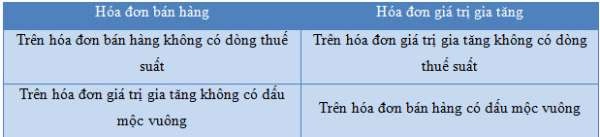 | Hóa đơn bán hàng | Hóa đơn giá trị gia tăng |
|---|---|
| Trên hóa đơn bán hàng không có dòng thuế suất | Trên hóa đơn giá trị gia tăng không có dòng thuế suất |
| Trên hóa đơn giá trị gia tăng không có dấu mộc vuông | Trên hóa đơn bán hàng có dấu mộc vuông |